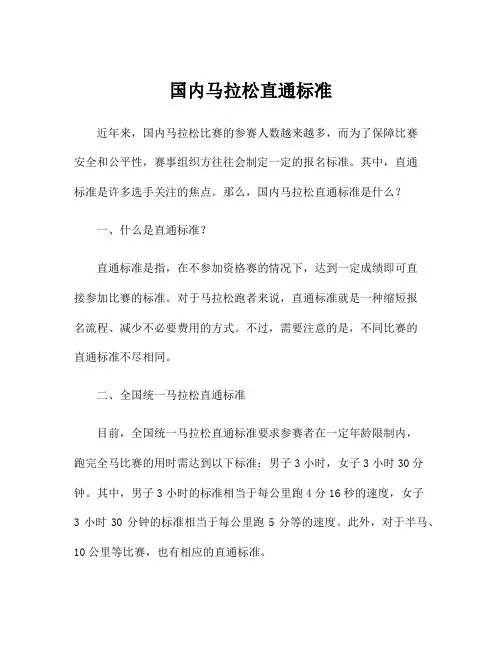 国内马拉松直通标准

近年来，国内马拉松比赛的参赛人数越来越多，而为了保障比赛安全和公平性，赛事组织方往往会制定一定的报名标准。其中，直通标准是许多选手关注的焦点。那么，国内马拉松直通标准是什么？

一、什么是直通标准？

直通标准是指，在不参加资格赛的情况下，达到一定成绩即可直接参加比赛的标准。对于马拉松跑者来说，直通标准就是一种缩短报名流程、减少不必要费用的方式。不过，需要注意的是，不同比赛的直通标准不尽相同。

二、全国统一马拉松直通标准

目前，全国统一马拉松直通标准要求参赛者在一定年龄限制内，跑完全马比赛的用时需达到以下标准：男子 3 小时，女子 3 小时 30 分钟。其中，男子 3 小时的标准相当于每公里跑 4 分 16 秒的速度，女子 3 小时 30 分钟的标准相当于每公里跑 5 分等的速度。此外，对于半马、10 公里等比赛，也有相应的直通标准。